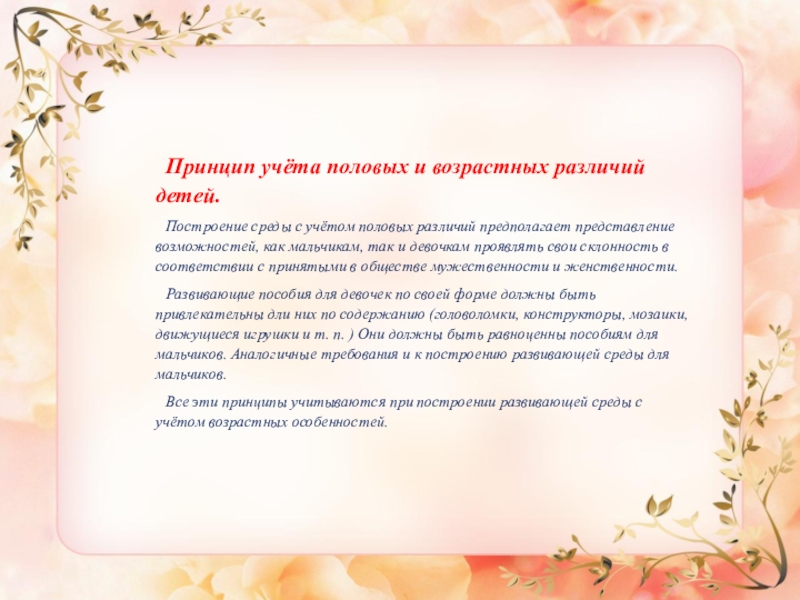 Принцип учёта половых и возрастных различий детей.

Построение среды с учётом половых различий предполагает представление возможностей, как мальчикам, так и девочкам проявлять свои склонность в соответствии с принятыми в обществе мужественности и женственности.

Развивающие пособия для девочек по своей форме должны быть привлекательны дли них по содержанию (головоломки, конструкторы, мозаики, движущиеся игрушки и т. п. ) Они должны быть равноценны пособиям для мальчиков. Аналогичные требования и к построению развивающей среды для мальчиков.

Все эти принципы учитываются при построении развивающей среды с учётом возрастных особенностей.